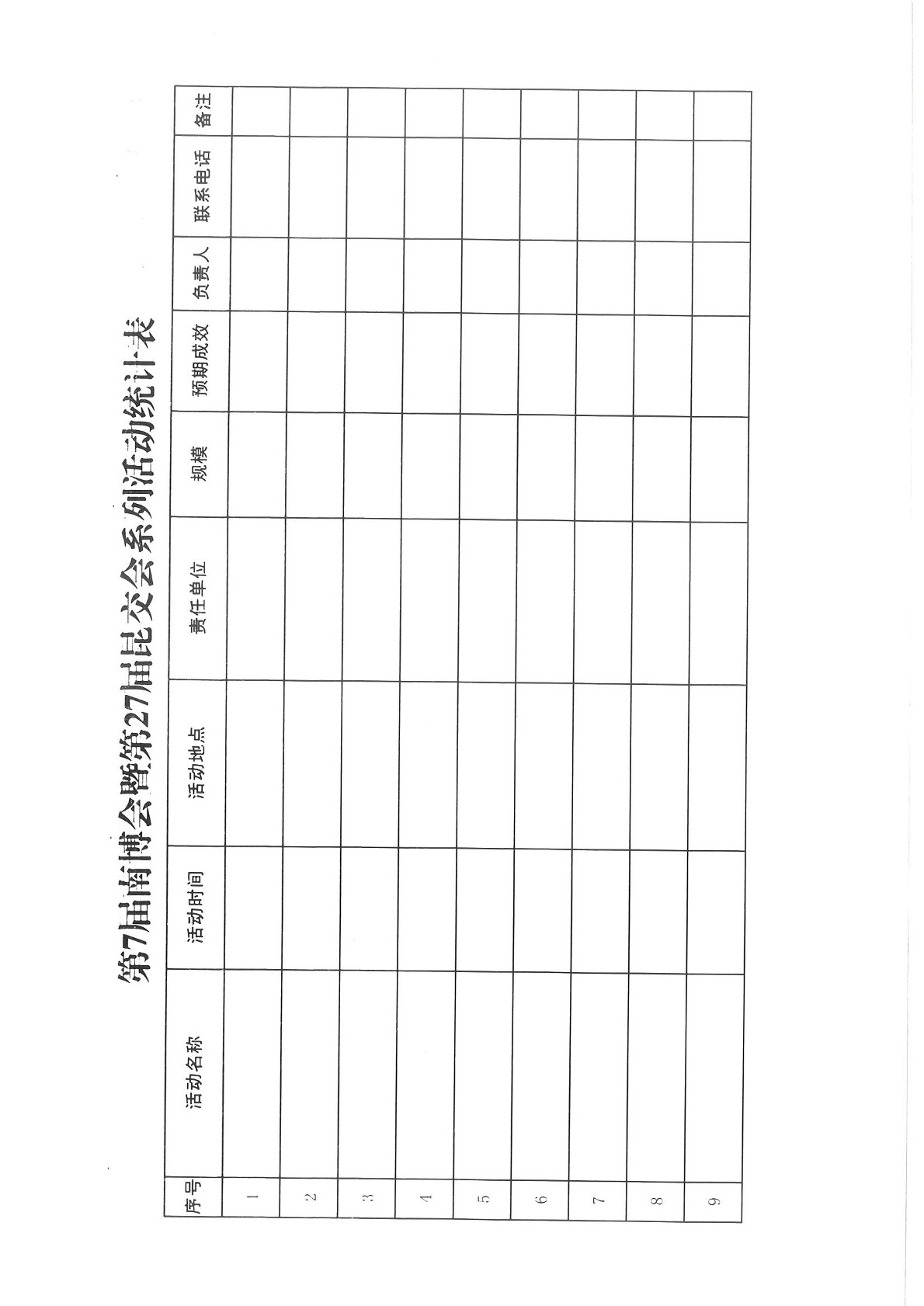 第7届南博会暨第27届昆交会系列活动统计表

| 序号 | 活动名称 | 活动时间 | 活动地点 | 责任单位 | 规模 | 预期成效 | 负责人 | 联系电话 | 备注 |
|---|---|---|---|---|---|---|---|---|---|
| 1 | | | | | | | | | |
| 2 | | | | | | | | | |
| 3 | | | | | | | | | |
| 4 | | | | | | | | | |
| 5 | | | | | | | | | |
| 6 | | | | | | | | | |
| 7 | | | | | | | | | |
| 8 | | | | | | | | | |
| 9 | | | | | | | | | |